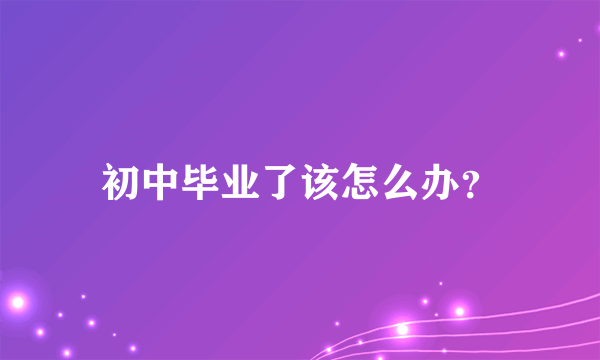 初中毕业了该怎么办?